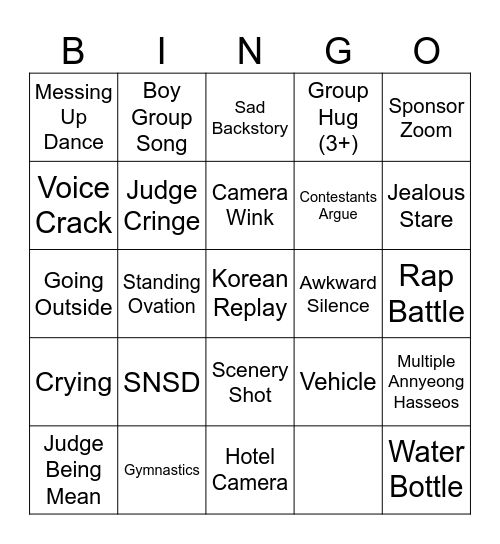 | B | I | N | G | O |
|---|---|---|---|---|
| Messing Up Dance | Boy Group Song | Sad Backstory | Group Hug (3+) | Sponsor Zoom |
| Voice Crack | Judge Cringe | Camera Wink | Contestants Argue | Jealous Stare |
| Going Outside | Standing Ovation | Korean Replay | Awkward Silence | Rap Battle |
| Crying | SNSD | Scenery Shot | Vehicle | Multiple Annyeong Hasseos |
| Judge Being Mean | Gymnastics | Hotel Camera | | Water Bottle |